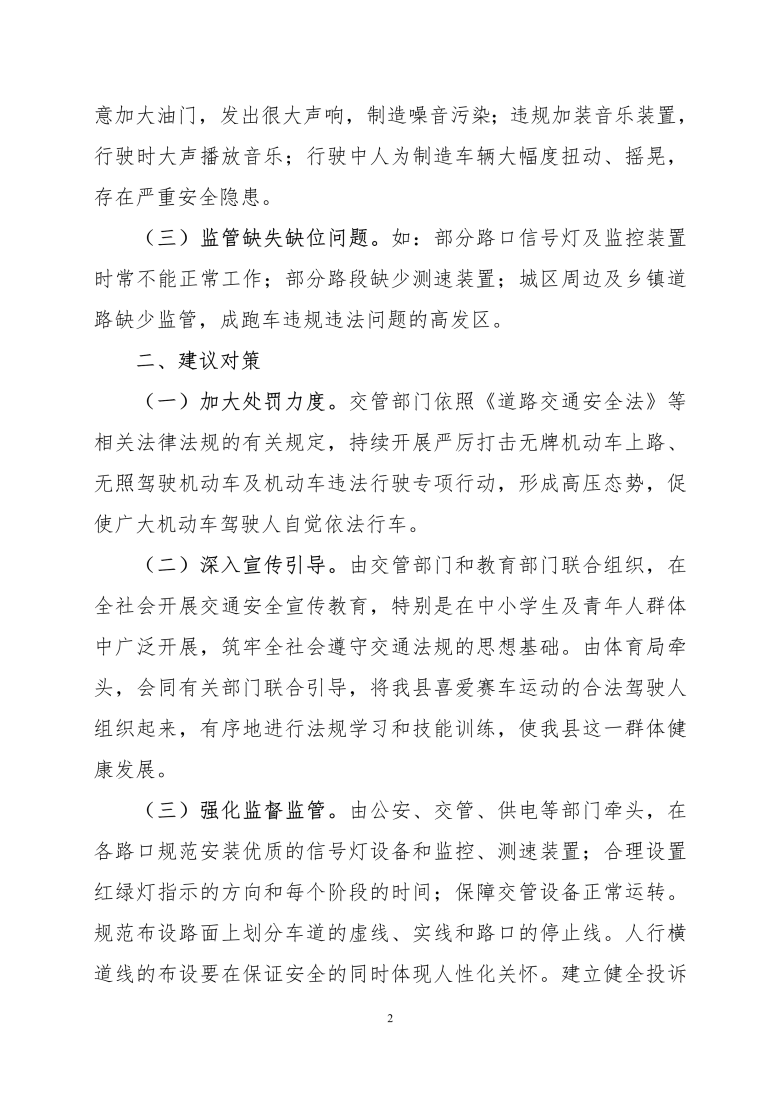 意加大油门，发出很大声响，制造噪音污染；违规加装音乐装置，行驶时大声播放音乐；行驶中人为制造车辆大幅度扭动、摇晃，存在严重安全隐患。

（三）监管缺失缺位问题。如：部分路口信号灯及监控装置时常不能正常工作；部分路段缺少测速装置；城区周边及乡镇道路缺少监管，成跑车违规违法问题的高发区。

二、建议对策

（一）加大处罚力度。交管部门依照《道路交通安全法》等相关法律法规的有关规定，持续开展严厉打击无牌机动车上路、无照驾驶机动车及机动车违法行驶专项行动，形成高压态势，促使广大机动车驾驶人自觉依法行车。

（二）深入宣传引导。由交管部门和教育部门联合组织，在全社会开展交通安全宣传教育，特别是在中小学生及青年人群体中广泛开展，筑牢全社会遵守交通法规的思想基础。由体育局牵头，会同有关部门联合引导，将我县喜爱赛车运动的合法驾驶人组织起来，有序地进行法规学习和技能训练，使我县这一群体健康发展。

（三）强化监督监管。由公安、交管、供电等部门牵头，在各路口规范安装优质的信号灯设备和监控、测速装置；合理设置红绿灯指示的方向和每个阶段的时间；保障交管设备正常运转。规范布设路面上划分车道的虚线、实线和路口的停止线。人行横道线的布设要在保证安全的同时体现人性化关怀。建立健全投诉

2